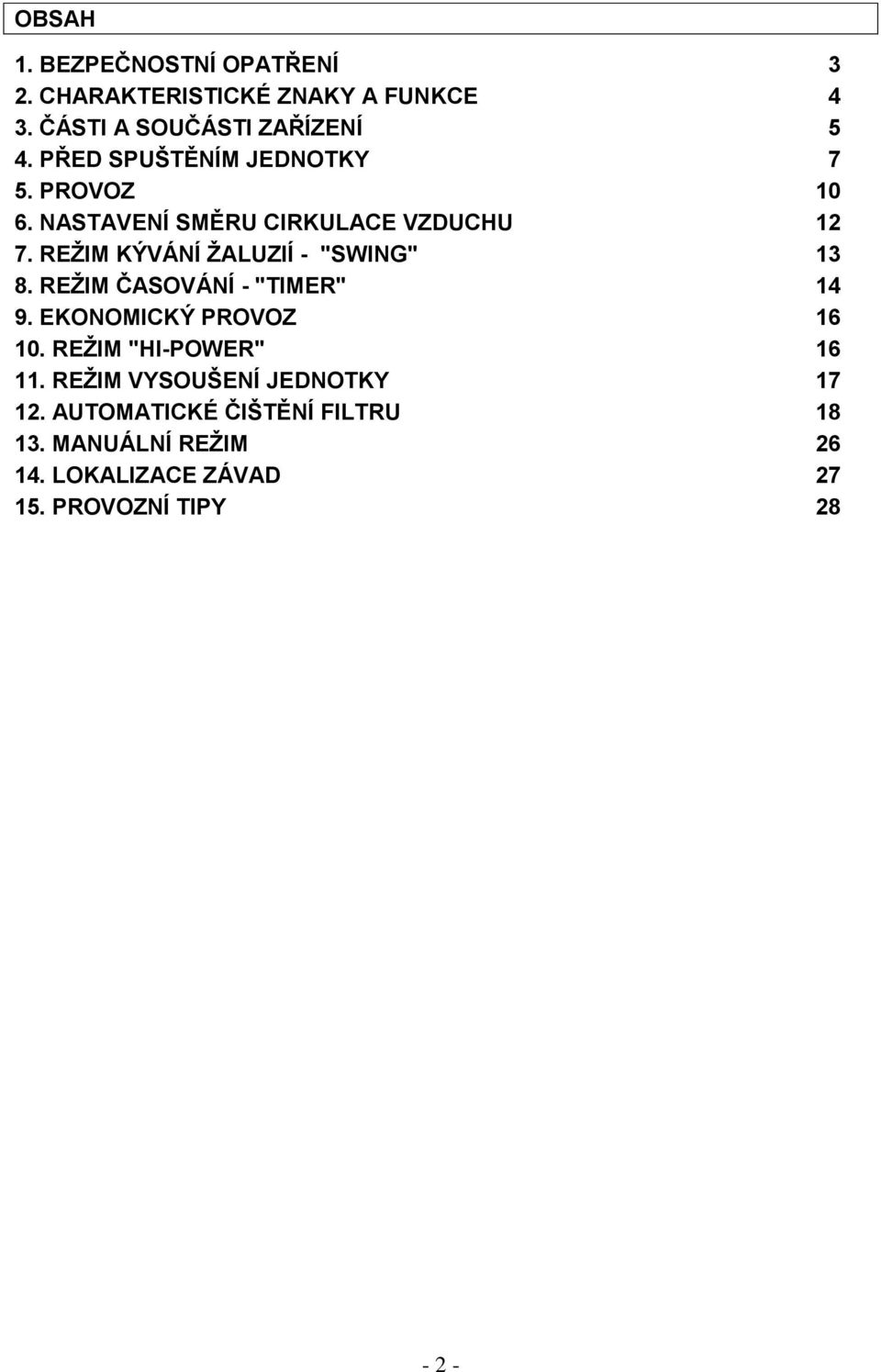 OBSAH

1. BEZPEČNOSTNÍ OPATŘENÍ 3
2. CHARAKTERISTICKÉ ZNAKY A FUNKCE 4
3. ČÁSTI A SOUČÁSTI ZAŘÍZENÍ 5
4. PŘED SPUŠTĚNÍM JEDNOTKY 7
5. PROVOZ 10
6. NASTAVENÍ SMĚRU CIRKULACE VZDUCHU 12
7. REŽIM KÝVÁNÍ ŽALUZIÍ - "SWING" 13
8. REŽIM ČASOVÁNÍ - "TIMER" 14
9. EKONOMICKÝ PROVOZ 16
10. REŽIM "HI-POWER" 16
11. REŽIM VYSOUŠENÍ JEDNOTKY 17
12. AUTOMATICKÉ ČIŠTĚNÍ FILTRU 18
13. MANUÁLNÍ REŽIM 26
14. LOKALIZACE ZÁVAD 27
15. PROVOZNÍ TIPY 28

- 2 -